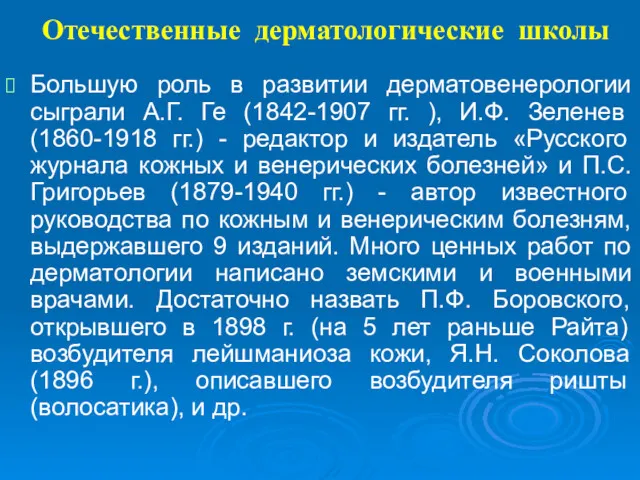 Отечественные дерматологические школы

Большую роль в развитии дерматовенерологии сыграли А.Г. Ге (1842-1907 гг. ), И.Ф. Зеленев (1860-1918 гг.) - редактор и издатель «Русского журнала кожных и венерических болезней» и П.С. Григорьев (1879-1940 гг.) - автор известного руководства по кожным и венерическим болезням, выдержавшего 9 изданий. Много ценных работ по дерматологии написано земскими и военными врачами. Достаточно назвать П.Ф. Боровского, открывшего в 1898 г. (на 5 лет раньше Райта) возбудителя лейшманиоза кожи, Я.Н. Соколова (1896 г.), описавшего возбудителя ришты (волосатика), и др.